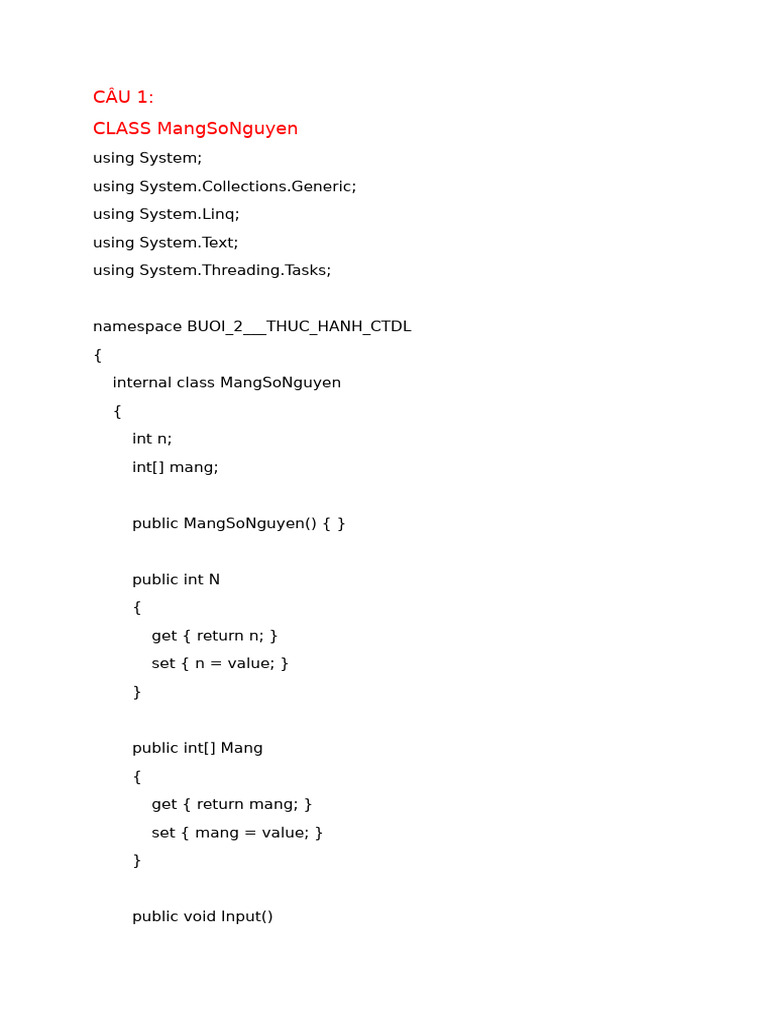 CÂU 1:

CLASS MangSoNguyen

using System;
using System.Collections.Generic;
using System.Linq;
using System.Text;
using System.Threading.Tasks;

namespace BUOI_2___THUC_HANH_CTDL
{
    internal class MangSoNguyen
    {
        int n;
        int[] mang;

        public MangSoNguyen() { }

        public int N
        {
            get { return n; }
            set { n = value; }
        }

        public int[] Mang
        {
            get { return mang; }
            set { mang = value; }
        }

        public void Input()